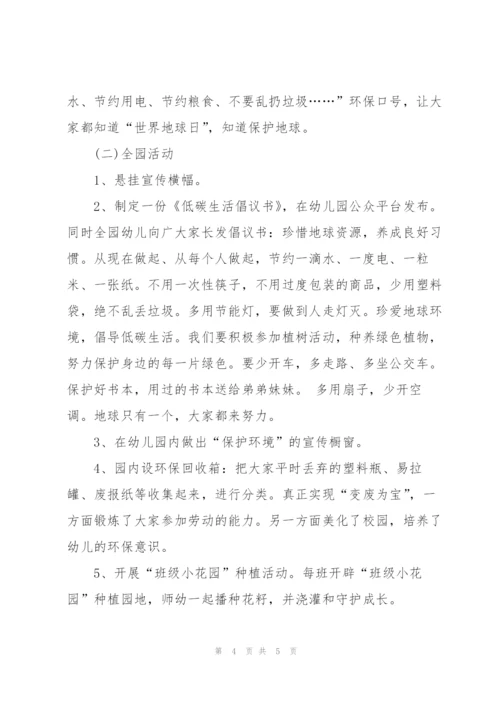 水、节约用电、节约粮食、不要乱扔垃圾……”环保口号，让大家都知道“世界地球日”，知道保护地球。

(二)全园活动

1、悬挂宣传横幅。

2、制定一份《低碳生活倡议书》，在幼儿园公众平台发布。同时全园幼儿向广大家长发倡议书：珍惜地球资源，养成良好习惯。从现在做起、从每个人做起，节约一滴水、一度电、一粒米、一张纸。不用一次性筷子，不用过度包装的商品，少用塑料袋，绝不乱丢垃圾。多用节能灯，要做到人走灯灭。珍爱地球环境，倡导低碳生活。我们要积极参加植树活动，种养绿色植物，努力保护身边的每一片绿色。要少开车，多走路、多坐公交车。保护好书本，用过的书本送给弟弟妹妹。 多用扇子，少开空调。地球只有一个，大家都来努力。

3、在幼儿园内做出“保护环境”的宣传橱窗。

4、园内设环保回收箱：把大家平时丢弃的塑料瓶、易拉罐、废报纸等收集起来，进行分类。真正实现“变废为宝”，一方面锻炼了大家参加劳动的能力。另一方面美化了校园，培养了幼儿的环保意识。

5、开展“班级小花园”种植活动。每班开辟“班级小花园”种植园地，师幼一起播种花籽，并浇灌和守护成长。

第 4 页 共 5 页